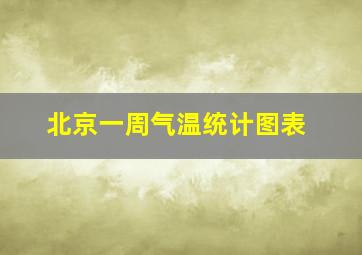 北京一周气温统计图表